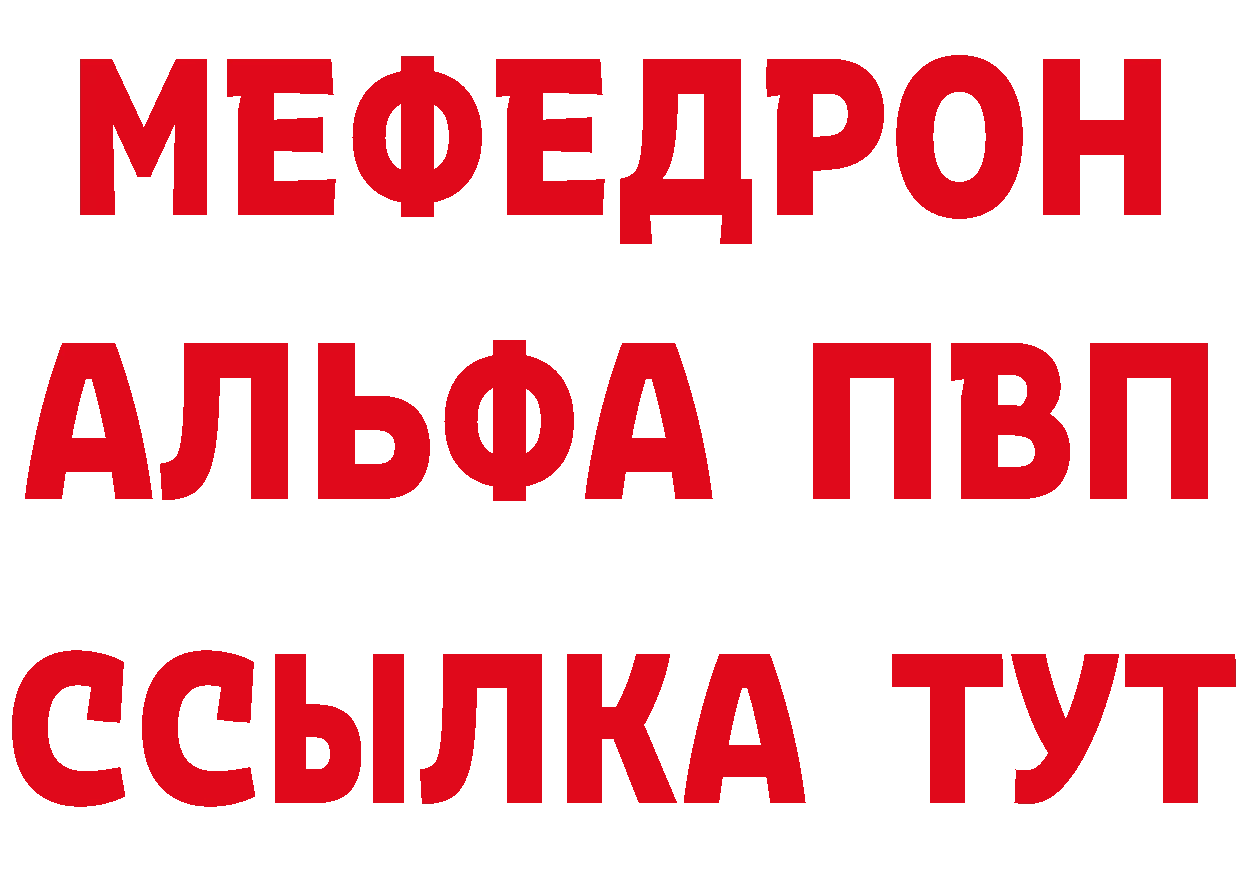 МЕФЕДРОН
АЛЬФА ПВП
ССЫЛКА ТУТ